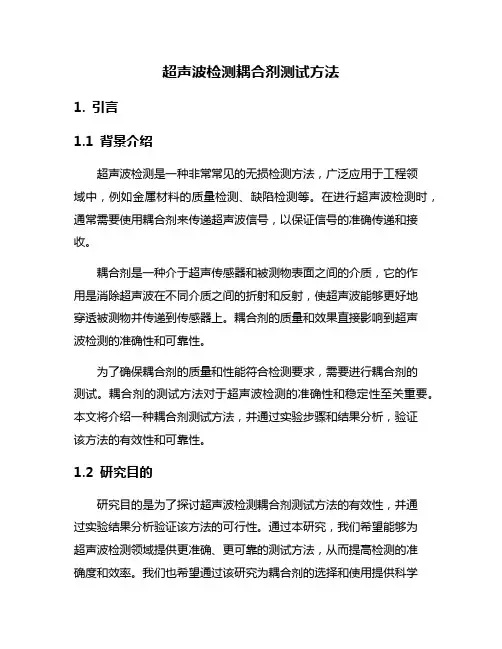 超声波检测耦合剂测试方法

1. 引言

1.1 背景介绍

超声波检测是一种非常常见的无损检测方法，广泛应用于工程领域中，例如金属材料的质量检测、缺陷检测等。在进行超声波检测时，通常需要使用耦合剂来传递超声波信号，以保证信号的准确传递和接收。

耦合剂是一种介于超声传感器和被测物表面之间的介质，它的作用是消除超声波在不同介质之间的折射和反射，使超声波能够更好地穿透被测物并传递到传感器上。耦合剂的质量和效果直接影响到超声波检测的准确性和可靠性。

为了确保耦合剂的质量和性能符合检测要求，需要进行耦合剂的测试。耦合剂的测试方法对于超声波检测的准确性和稳定性至关重要。本文将介绍一种耦合剂测试方法，并通过实验步骤和结果分析，验证该方法的有效性和可靠性。

1.2 研究目的

研究目的是为了探讨超声波检测耦合剂测试方法的有效性，并通过实验结果分析验证该方法的可行性。通过本研究，我们希望能够为超声波检测领域提供更准确、更可靠的测试方法，从而提高检测的准确度和效率。我们也希望通过该研究为耦合剂的选择和使用提供科学